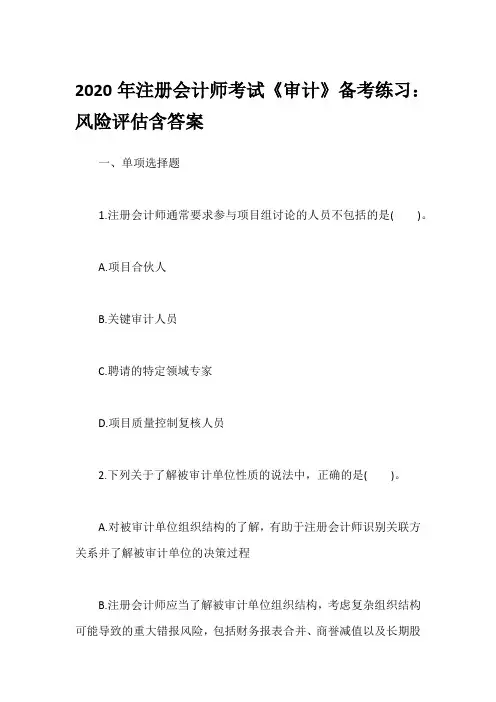 2020 年注册会计师考试《审计》备考练习：风险评估含答案

一、单项选择题

1.注册会计师通常要求参与项目组讨论的人员不包括的是(　　)。

A.项目合伙人

B.关键审计人员

C.聘请的特定领域专家

D.项目质量控制复核人员

2.下列关于了解被审计单位性质的说法中，正确的是(　　)。

A.对被审计单位组织结构的了解，有助于注册会计师识别关联方关系并了解被审计单位的决策过程

B.注册会计师应当了解被审计单位组织结构，考虑复杂组织结构可能导致的重大错报风险，包括财务报表合并、商誉减值以及长期股